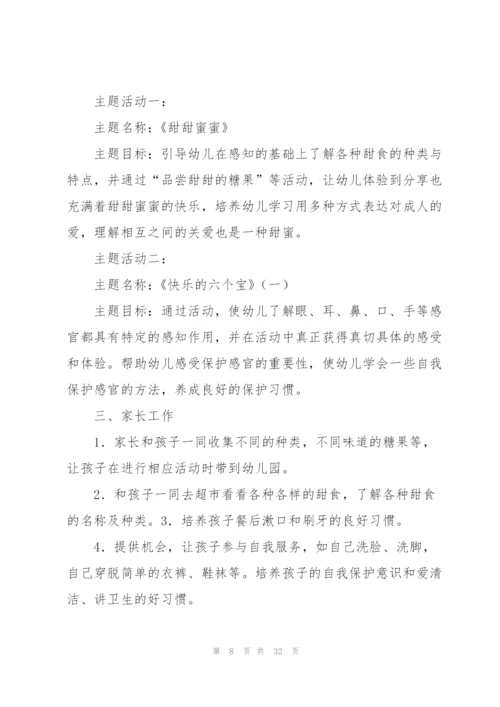 主题活动一：

主题名称：《甜甜蜜蜜》

主题目标：引导幼儿在感知的基础上了解各种甜食的种类与特点，并通过“品尝甜甜的糖果”等活动，让幼儿体验到分享也充满着甜甜蜜蜜的快乐，培养幼儿学习用多种方式表达对成人的爱，理解相互之间的关爱也是一种甜蜜。

主题活动二：

主题名称：《快乐的六个宝》（一）

主题目标：通过活动，使幼儿了解眼、耳、鼻、口、手等感官都具有特定的感知作用，并在活动中真正获得真切具体的感受和体验。帮助幼儿感受保护感官的重要性，使幼儿学会一些自我保护感官的方法，养成良好的保护习惯。

三、家长工作

1．家长和孩子一同收集不同的种类，不同味道的糖果等，让孩子在进行相应活动时带到幼儿园。

2．和孩子一同去超市看看各种各样的甜食，了解各种甜食的名称及种类。3．培养孩子餐后漱口和刷牙的良好习惯。

4．提供机会，让孩子参与自我服务，如自己洗脸、洗脚，自己穿脱简单的衣裤、鞋袜等。培养孩子的自我保护意识和爱清洁、讲卫生的好习惯。

第 8 页 共 32 页